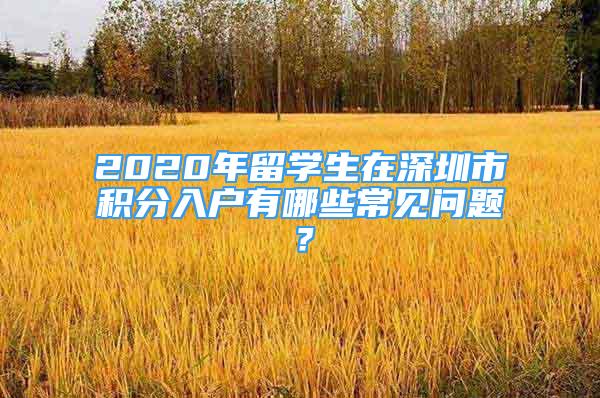 2020年留学生在深圳市积分入户有哪些常见问题?